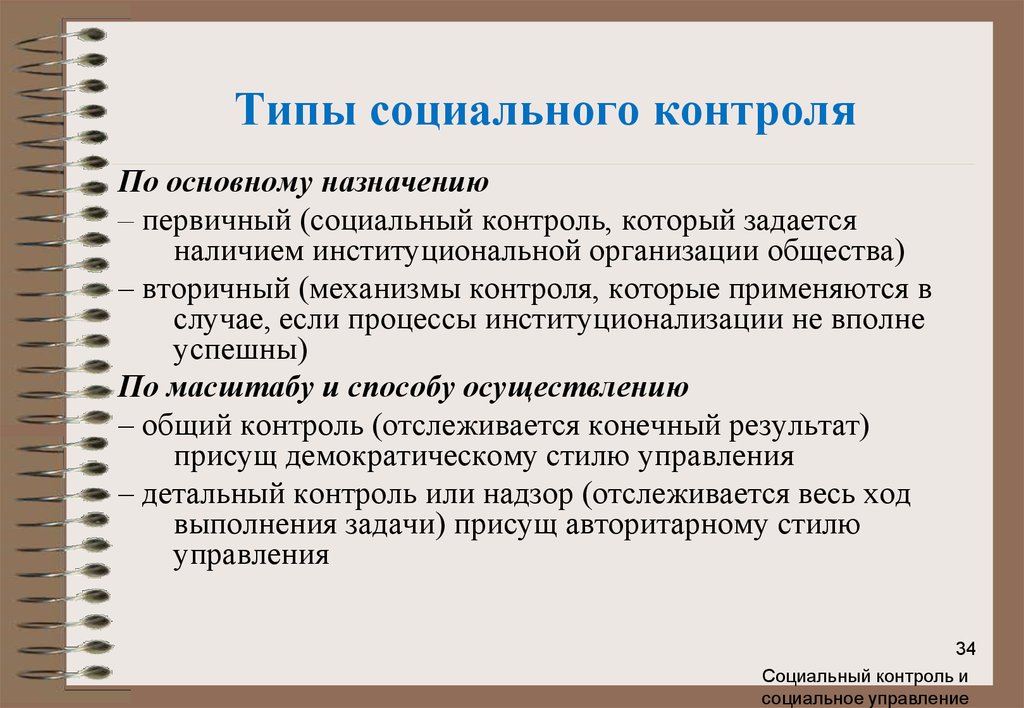 Типы социального контроля

По основному назначению

– первичный (социальный контроль, который задается наличием институциональной организации общества)

– вторичный (механизмы контроля, которые применяются в случае, если процессы институционализации не вполне успешны)

По масштабу и способу осуществлению

– общий контроль (отслеживается конечный результат) присущ демократическому стилю управления

– детальный контроль или надзор (отслеживается весь ход выполнения задачи) присущ авторитарному стилю управления

34

Социальный контроль и социальное управление